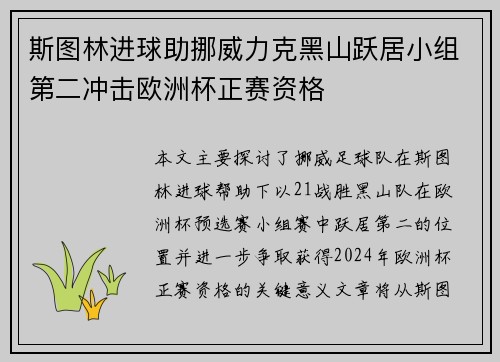 斯图林进球助挪威力克黑山跃居小组第二冲击欧洲杯正赛资格

本文主要探讨了挪威足球队在斯图林进球帮助下以21战胜黑山队在欧洲杯预选赛小组赛中跃居第二的位置并进一步争取获得2024年欧洲杯正赛资格的关键意义文章将从斯图